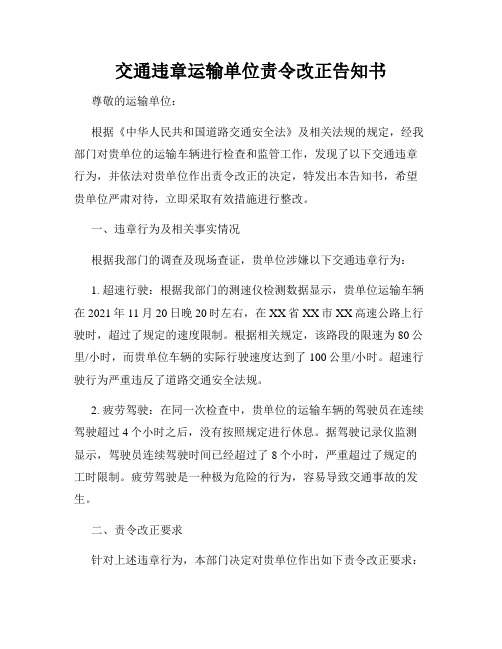 交通违章运输单位责令改正告知书

尊敬的运输单位：

根据《中华人民共和国道路交通安全法》及相关法规的规定，经我部门对贵单位的运输车辆进行检查和监管工作，发现了以下交通违章行为，并依法对贵单位作出责令改正的决定，特发出本告知书，希望贵单位严肃对待，立即采取有效措施进行整改。

一、违章行为及相关事实情况

根据我部门的调查及现场查证，贵单位涉嫌以下交通违章行为：

1. 超速行驶：根据我部门的测速仪检测数据显示，贵单位运输车辆在 2021 年 11 月 20 日晚 20 时左右，在 XX 省 XX 市 XX 高速公路上行驶时，超过了规定的速度限制。根据相关规定，该路段的限速为 80 公里/小时，而贵单位车辆的实际行驶速度达到了 100 公里/小时。超速行驶行为严重违反了道路交通安全法规。

2. 疲劳驾驶：在同一次检查中，贵单位的运输车辆的驾驶员在连续驾驶超过 4 个小时之后，没有按照规定进行休息。据驾驶记录仪监测显示，驾驶员连续驾驶时间已经超过了 8 个小时，严重超过了规定的工时限制。疲劳驾驶是一种极为危险的行为，容易导致交通事故的发生。

二、责令改正要求

针对上述违章行为，本部门决定对贵单位作出如下责令改正要求：